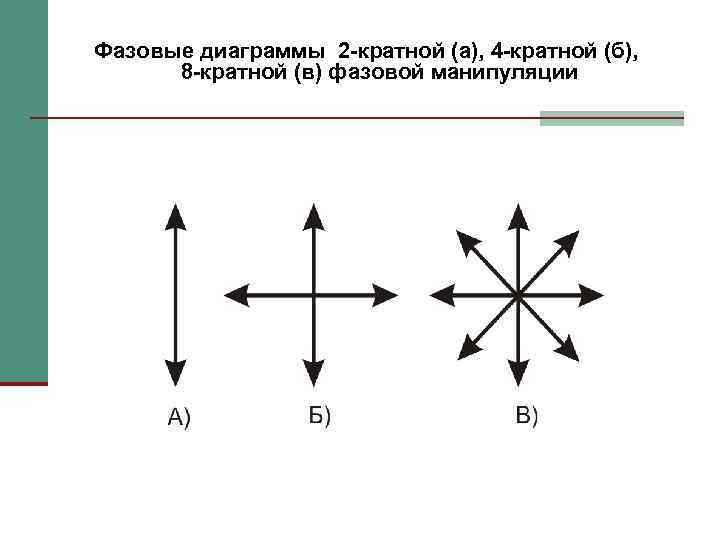 Фазовые диаграммы 2-кратной (а), 4-кратной (б), 8-кратной (в) фазовой манипуляции

А) Б) В)